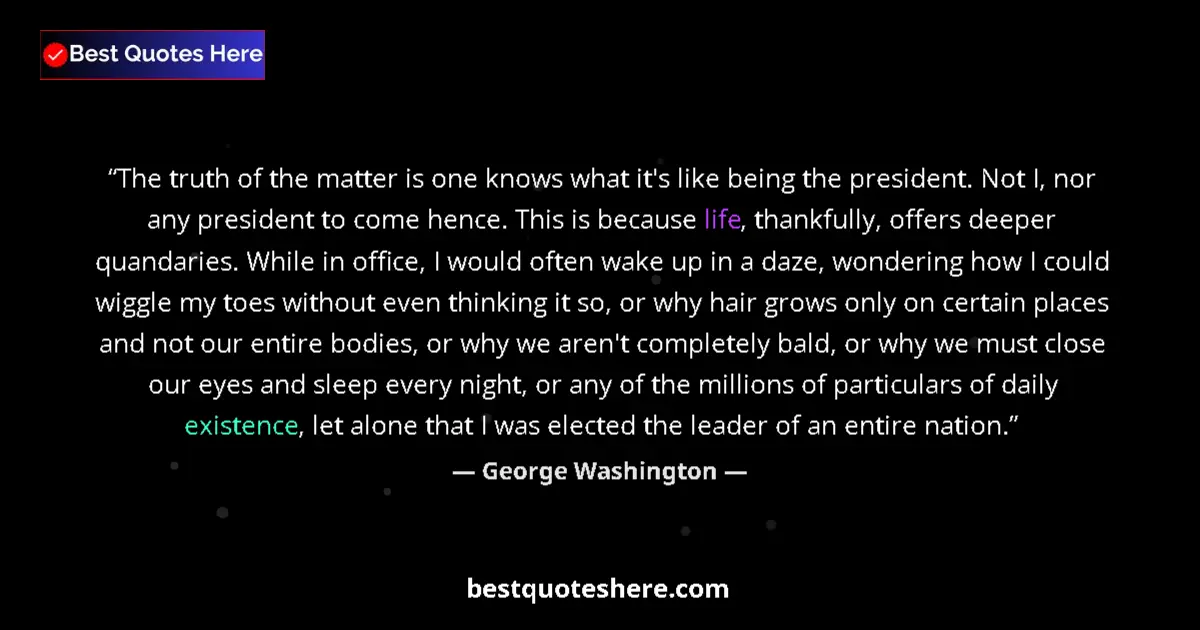 Best Quotes Here

“The truth of the matter is one knows what it's like being the president. Not I, nor any president to come hence. This is because life, thankfully, offers deeper quandaries. While in office, I would often wake up in a daze, wondering how I could wiggle my toes without even thinking it so, or why hair grows only on certain places and not our entire bodies, or why we aren't completely bald, or why we must close our eyes and sleep every night, or any of the millions of particulars of daily existence, let alone that I was elected the leader of an entire nation.”

— George Washington —

bestquoteshere.com